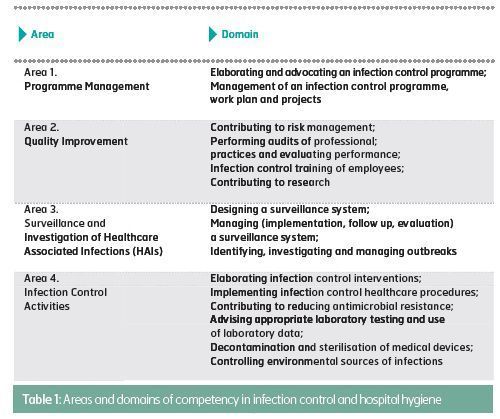 | Area | Domain |
|---|---|
| Area 1. Programme Management | Elaborating and advocating an infection control programme; Management of an infection control programme, work plan and projects |
| Area 2. Quality Improvement | Contributing to risk management; Performing audits of professional; practices and evaluating performance; Infection control training of employees; Contributing to research |
| Area 3. Surveillance and Investigation of Healthcare Associated Infections (HAIs) | Designing a surveillance system; Managing (implementation, follow up, evaluation) a surveillance system; Identifying, investigating and managing outbreaks |
| Area 4. Infection Control Activities | Elaborating infection control interventions; Implementing infection control healthcare procedures; Contributing to reducing antimicrobial resistance; Advising appropriate laboratory testing and use of laboratory data; Decontamination and sterilisation of medical devices; Controlling environmental sources of infections |

Table 1: Areas and domains of competency in infection control and hospital hygiene